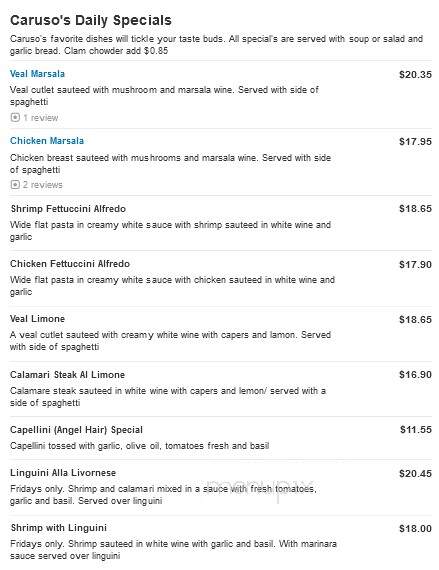 Caruso's Daily Specials

Caruso's favorite dishes will tickle your taste buds. All special's are served with soup or salad and garlic bread. Clam chowder add $0.85

Veal Marsala
$20.35
Veal cutlet sauteed with mushroom and marsala wine. Served with side of spaghetti
1 review

Chicken Marsala
$17.95
Chicken breast sauteed with mushrooms and marsala wine. Served with side of spaghetti
2 reviews

Shrimp Fettuccini Alfredo
$18.65
Wide flat pasta in creamy white sauce with shrimp sauteed in white wine and garlic

Chicken Fettuccini Alfredo
$17.90
Wide flat pasta in creamy white sauce with chicken sauteed in white wine and garlic

Veal Limone
$18.65
A veal cutlet sauteed with creamy white wine with capers and lamon. Served with side of spaghetti

Calamari Steak Al Limone
$16.90
Calamare steak sauteed in white wine with capers and lemon/ served with a side of spaghetti

Capellini (Angel Hair) Special
$11.55
Capellini tossed with garlic, olive oil, tomatoes fresh and basil

Linguini Alla Livornese
$20.45
Fridays only. Shrimp and calamari mixed in a sauce with fresh tomatoes, garlic and basil. Served over linguini

Shrimp with Linguini
$18.00
Fridays only. Shrimp sauteed in white wine with garlic and basil. With marinara sauce served over linguini